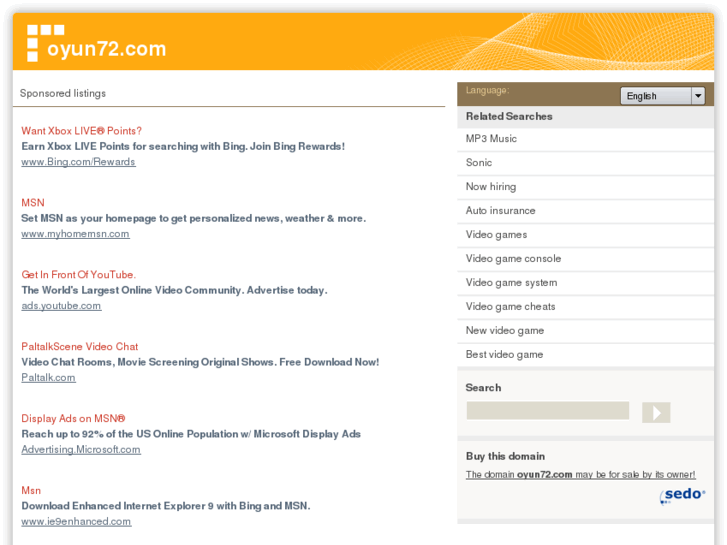 oyun72.com

Sponsored listings

Want Xbox LIVE® Points?
Earn Xbox LIVE Points for searching with Bing. Join Bing Rewards!
www.Bing.com/Rewards

MSN
Set MSN as your homepage to get personalized news, weather & more.
www.myhomemsn.com

Get In Front Of YouTube.
The World's Largest Online Video Community. Advertise today.
ads.youtube.com

PaltalkScene Video Chat
Video Chat Rooms, Movie Screening Original Shows. Free Download Now!
Paltalk.com

Display Ads on MSN®
Reach up to 92% of the US Online Population w/ Microsoft Display Ads
Advertising.Microsoft.com

Msn
Download Enhanced Internet Explorer 9 with Bing and MSN.
www.ie9enhanced.com

Language: English

Related Searches
MP3 Music
Sonic
Now hiring
Auto insurance
Video games
Video game console
Video game system
Video game cheats
New video game
Best video game

Search

Buy this domain
The domain oyun72.com may be for sale by its owner!
sedo